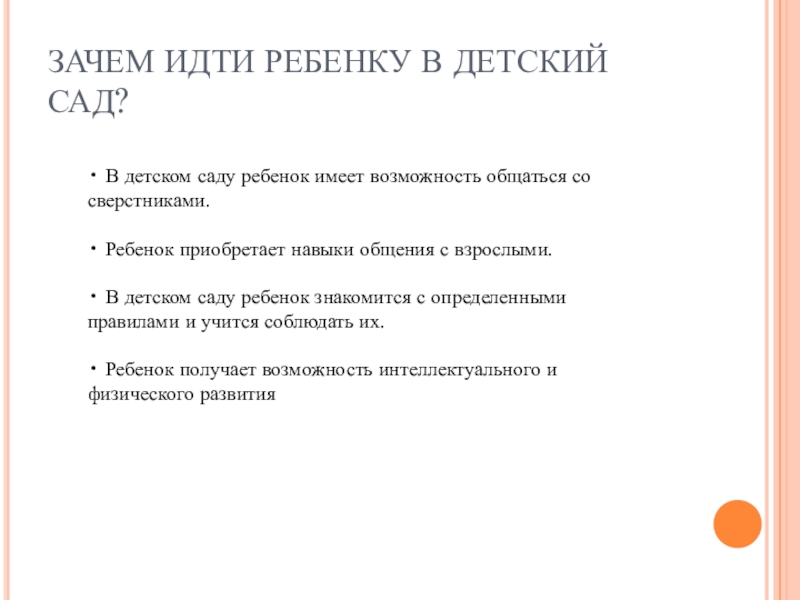 ЗАЧЕМ ИДТИ РЕБЕНКУ В ДЕТСКИЙ САД?

• В детском саду ребенок имеет возможность общаться со сверстниками.

• Ребенок приобретает навыки общения с взрослыми.

• В детском саду ребенок знакомится с определенными правилами и учится соблюдать их.

• Ребенок получает возможность интеллектуального и физического развития